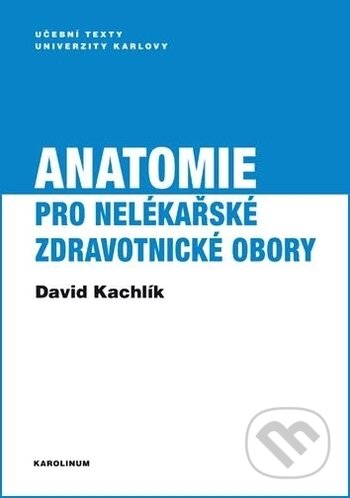 UČEBNÍ TEXTY
UNIVERZITY KARLOVY

ANATOMIE
PRO NELÉKAŘSKÉ
ZDRAVOTNICKÉ OBORY

David Kachlík

KAROLINUM